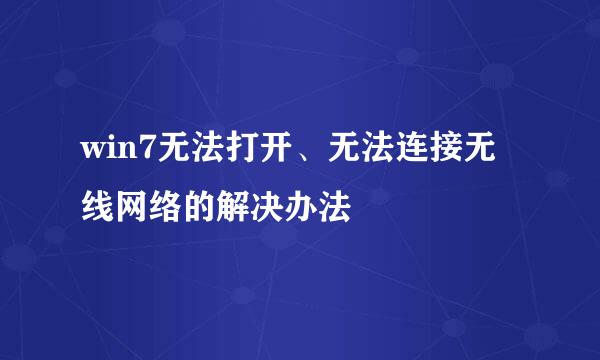 win7无法打开、无法连接无线网络的解决办法